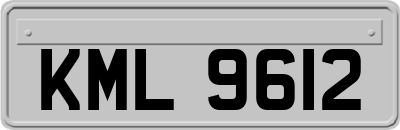 KML 9612